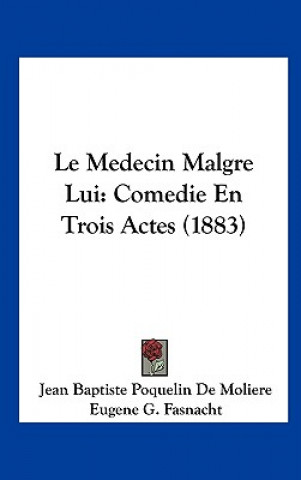 Le Medecin Malgre Lui: Comedie En Trois Actes (1883)

Jean Baptiste Poquelin De Moliere
Eugene G. Fasnacht